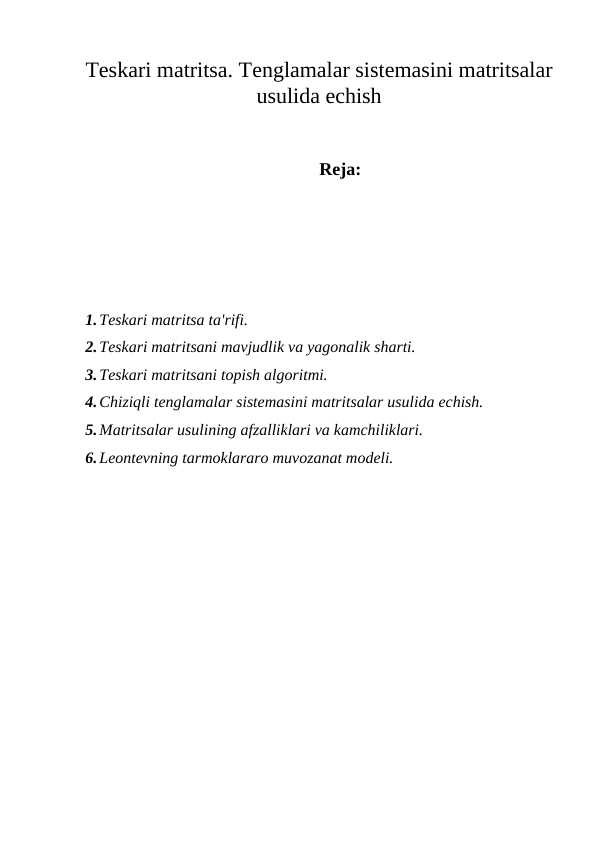 Teskari matritsa. Tenglamalar sistemasini matritsalar usulida echish

Reja:

1. Teskari matritsa ta'rifi.
2. Teskari matritsani mavjudlik va yagonalik sharti.
3. Teskari matritsani topish algoritmi.
4. Chiziqli tenglamalar sistemasini matritsalar usulida echish.
5. Matritsalar usulining afzalliklari va kamchiliklari.
6. Leontevning tarmoklararo muvozanat modeli.